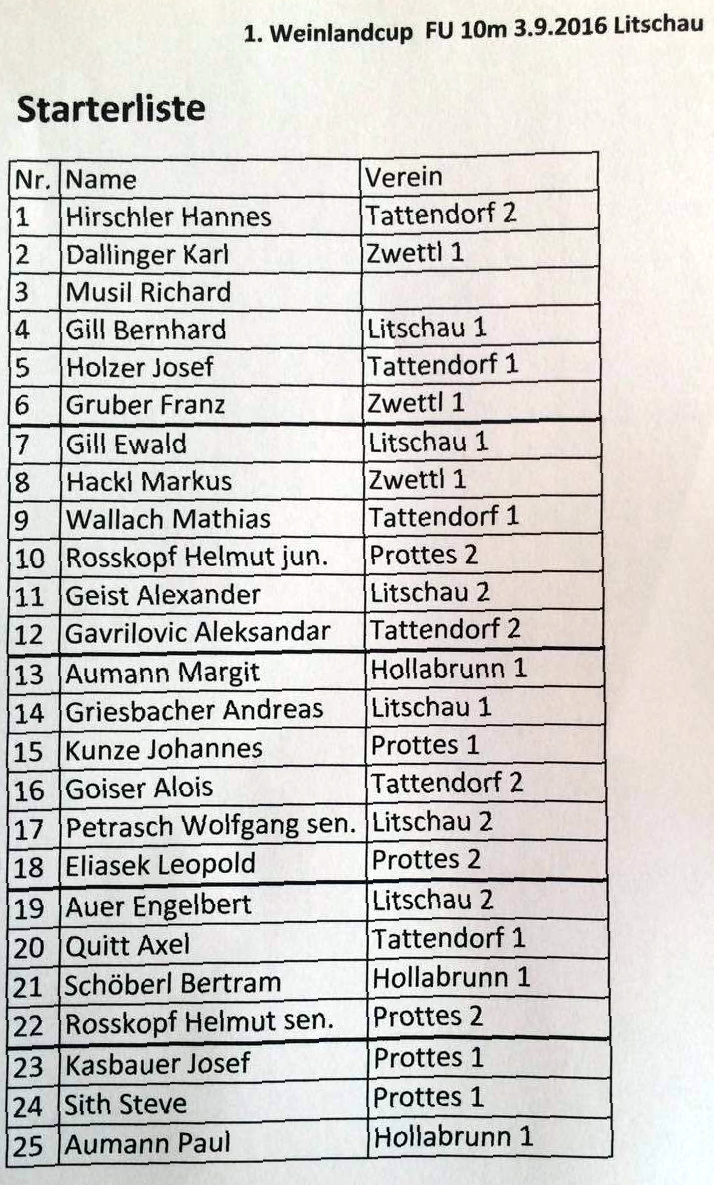 1. Weinlandcup FU 10m 3.9.2016 Litschau

Starterliste

| Nr. | Name | Verein |
|---|---|---|
| 1 | Hirschler Hannes | Tattendorf 2 |
| 2 | Dallinger Karl | Zwettl 1 |
| 3 | Musil Richard | |
| 4 | Gill Bernhard | Litschau 1 |
| 5 | Holzer Josef | Tattendorf 1 |
| 6 | Gruber Franz | Zwettl 1 |
| 7 | Gill Ewald | Litschau 1 |
| 8 | Hackl Markus | Zwettl 1 |
| 9 | Wallach Mathias | Tattendorf 1 |
| 10 | Rosskopf Helmut jun. | Prottes 2 |
| 11 | Geist Alexander | Litschau 2 |
| 12 | Gavrilovic Aleksandar | Tattendorf 2 |
| 13 | Aumann Margit | Hollabrunn 1 |
| 14 | Griesbacher Andreas | Litschau 1 |
| 15 | Kunze Johannes | Prottes 1 |
| 16 | Goiser Alois | Tattendorf 2 |
| 17 | Petrasch Wolfgang sen. | Litschau 2 |
| 18 | Eliasek Leopold | Prottes 2 |
| 19 | Auer Engelbert | Litschau 2 |
| 20 | Quitt Axel | Tattendorf 1 |
| 21 | Schöberl Bertram | Hollabrunn 1 |
| 22 | Rosskopf Helmut sen. | Prottes 2 |
| 23 | Kasbauer Josef | Prottes 1 |
| 24 | Sith Steve | Prottes 1 |
| 25 | Aumann Paul | Hollabrunn 1 |